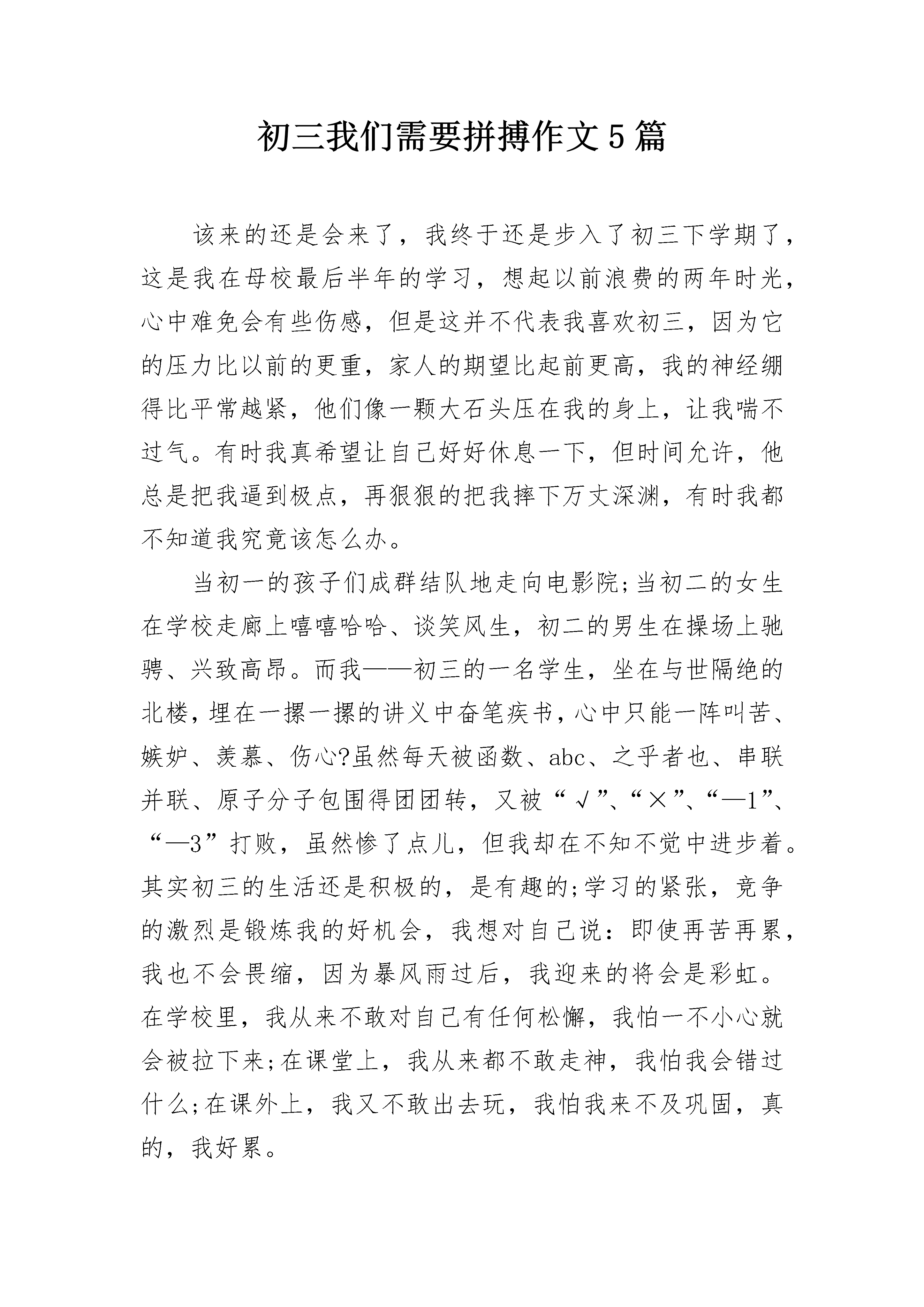 初三我们需要拼搏作文5篇

该来的还是会来了，我终于还是步入了初三下学期了，这是我在母校最后半年的学习，想起以前浪费的两年时光，心中难免会有些伤感，但是这并不代表我喜欢初三，因为它的压力比以前的更重，家人的期望比起前更高，我的神经绷得比平常越紧，他们像一颗大石头压在我的身上，让我喘不过气。有时我真希望让自己好好休息一下，但时间允许，他总是把我逼到极点，再狠狠的把我摔下万丈深渊，有时我都不知道我究竟该怎么办。

当初一的孩子们成群结队地走向电影院;当初二的女生在学校走廊上嘻嘻哈哈、谈笑风生，初二的男生在操场上驰骋、兴致高昂。而我——初三的一名学生，坐在与世隔绝的北楼，埋在一摞一摞的讲义中奋笔疾书，心中只能一阵叫苦、嫉妒、羡慕、伤心?虽然每天被函数、abc、之乎者也、串联并联、原子分子包围得团团转，又被“√”、“×”、“—1”、“—3”打败，虽然惨了点儿，但我却在不知不觉中进步着。其实初三的生活还是积极的，是有趣的;学习的紧张，竞争的激烈是锻炼我的好机会，我想对自己说：即使再苦再累，我也不会畏缩，因为暴风雨过后，我迎来的将会是彩虹。在学校里，我从来不敢对自己有任何松懈，我怕一不小心就会被拉下来;在课堂上，我从来都不敢走神，我怕我会错过什么;在课外上，我又不敢出去玩，我怕我来不及巩固，真的，我好累。